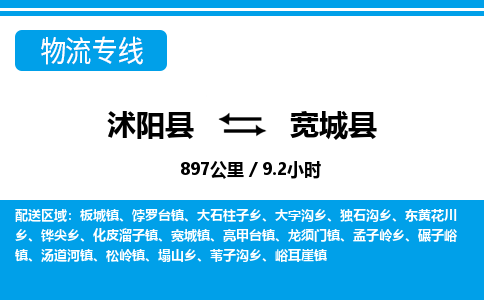 物流专线

沭阳县 宽城县

897公里 / 9.2小时

配送区域：板城镇、饽罗台镇、大石柱子乡、大字沟乡、独石沟乡、东黄花川乡、铧尖乡、化皮溜子镇、宽城镇、亮甲台镇、龙须门镇、孟子岭乡、碾子峪镇、汤道河镇、松岭镇、塌山乡、苇子沟乡、峪耳崖镇